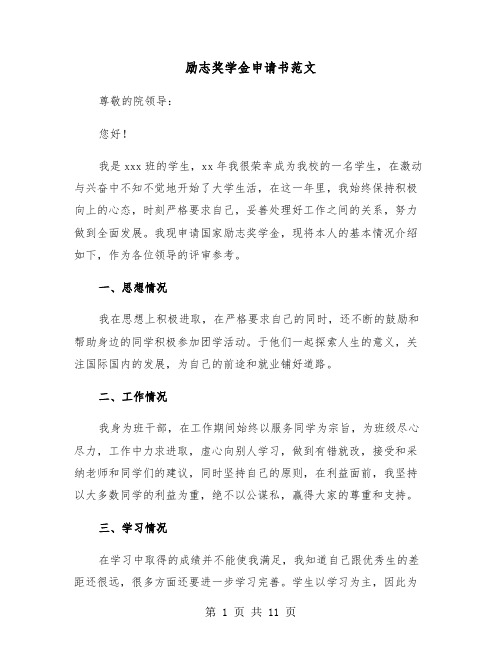 励志奖学金申请书范文

尊敬的院领导：

您好！

我是 xxx 班的学生，xx 年我很荣幸成为我校的一名学生，在激动与兴奋中不知不觉地开始了大学生活，在这一年里，我始终保持积极向上的心态，时刻严格要求自己，妥善处理好工作之间的关系，努力做到全面发展。我现申请国家励志奖学金，现将本人的基本情况介绍如下，作为各位领导的评审参考。

一、思想情况

我在思想上积极进取，在严格要求自己的同时，还不断的鼓励和帮助身边的同学积极参加团学活动。于他们一起探索人生的意义，关注国际国内的发展，为自己的前途和就业铺好道路。

二、工作情况

我身为班干部，在工作期间始终以服务同学为宗旨，为班级尽心尽力，工作中力求进取，虚心向别人学习，做到有错就改，接受和采纳老师和同学们的建议，同时坚持自己的原则，在利益面前，我坚持以大多数同学的利益为重，绝不以公谋私，赢得大家的尊重和支持。

三、学习情况

在学习中取得的成绩并不能使我满足，我知道自己跟优秀生的差距还很远，很多方面还要进一步学习完善。学生以学习为主，因此为

第 1 页 共 11 页